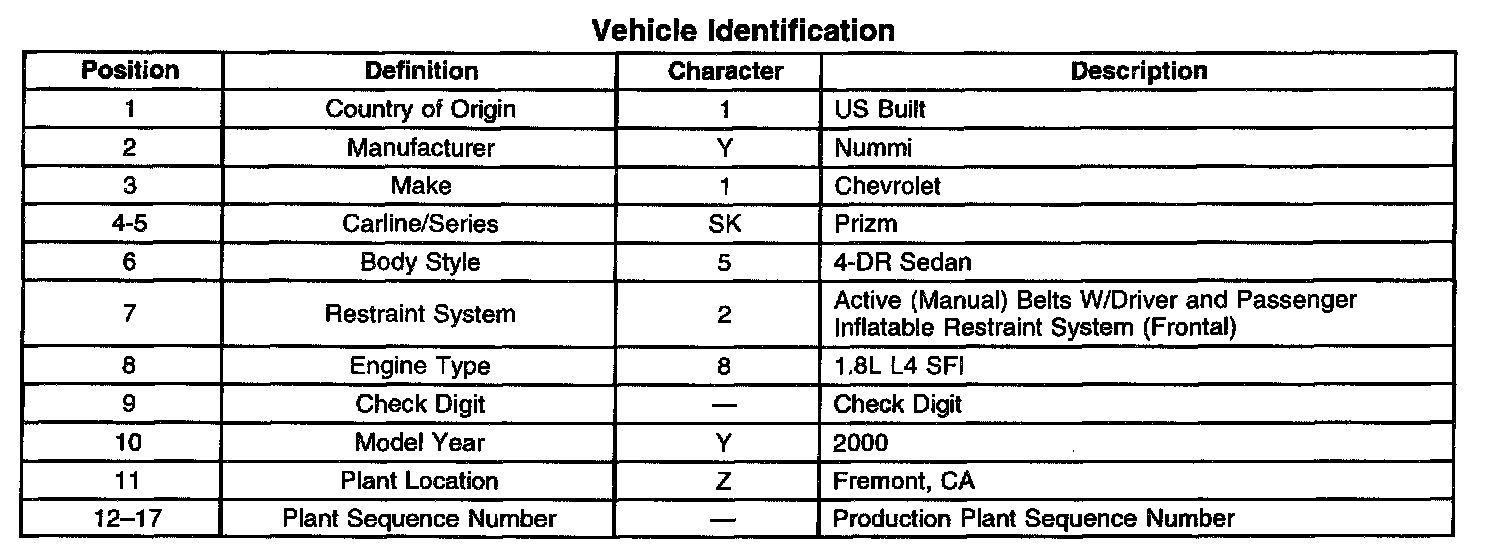 Vehicle Identification

| Position | Definition | Character | Description |
|---|---|---|---|
| 1 | Country of Origin | 1 | US Built |
| 2 | Manufacturer | Y | Nummi |
| 3 | Make | 1 | Chevrolet |
| 4-5 | Carline/Series | SK | Prizm |
| 6 | Body Style | 5 | 4-DR Sedan |
| 7 | Restraint System | 2 | Active (Manual) Belts W/Driver and Passenger Inflatable Restraint System (Frontal) |
| 8 | Engine Type | 8 | 1.8L L4 SFI |
| 9 | Check Digit | — | Check Digit |
| 10 | Model Year | Y | 2000 |
| 11 | Plant Location | Z | Fremont, CA |
| 12–17 | Plant Sequence Number | — | Production Plant Sequence Number |